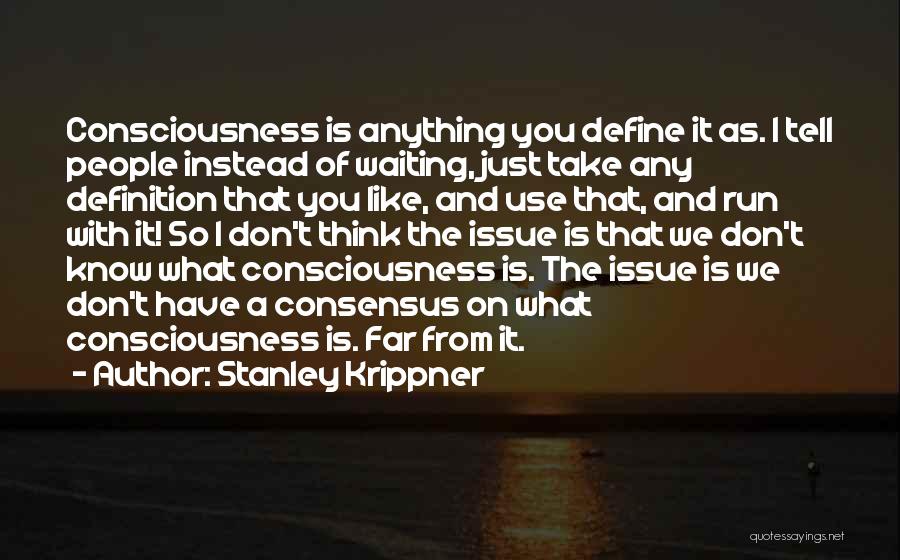 Consciousness is anything you define it as. I tell people instead of waiting, just take any definition that you like, and use that, and run with it! So I don't think the issue is that we don't know what consciousness is. The issue is we don't have a consensus on what consciousness is. Far from it.

- Author: Stanley Krippner

quotessayings.net